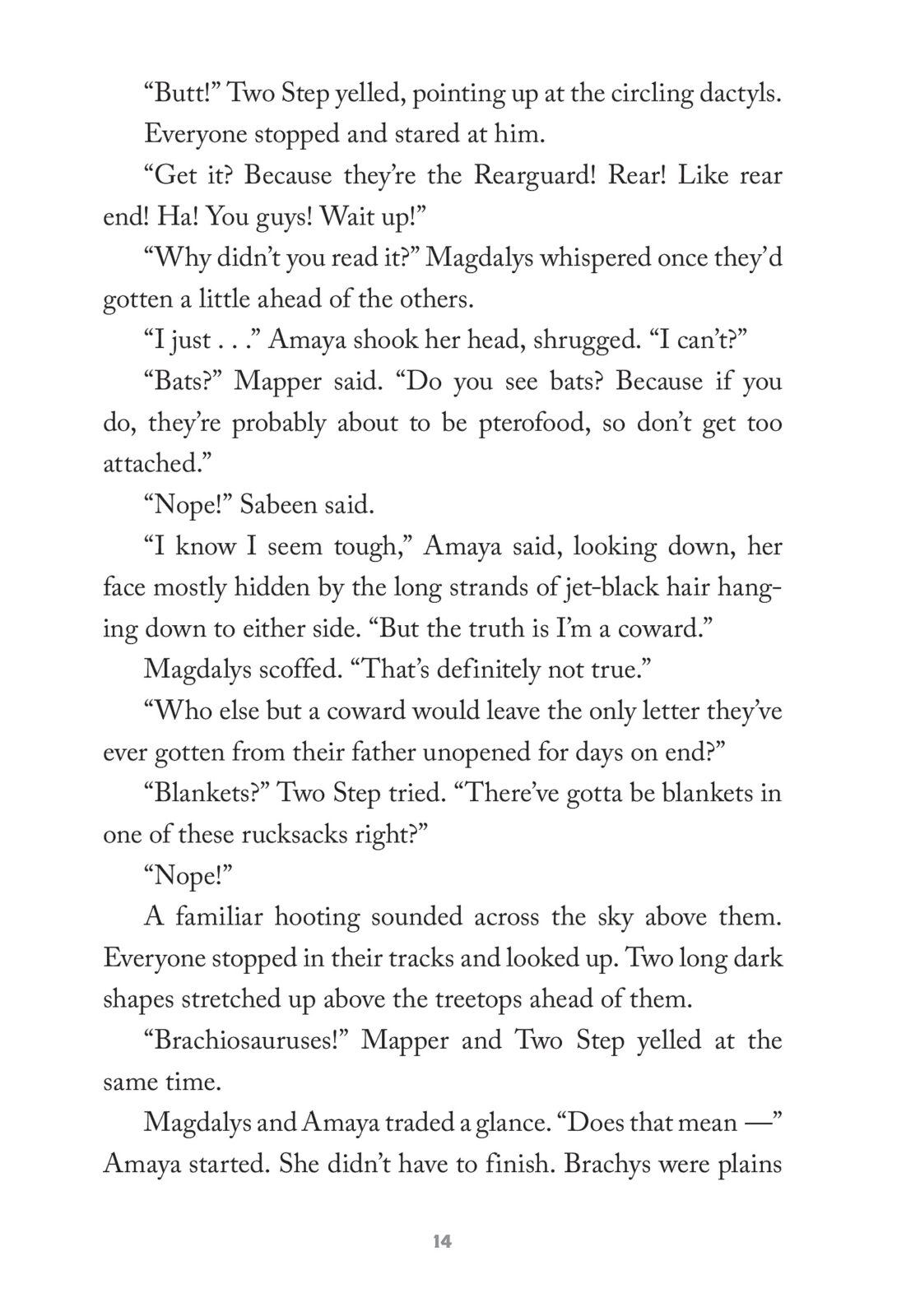 “Butt!” Two Step yelled, pointing up at the circling dactyls.

Everyone stopped and stared at him.

“Get it? Because they’re the Rearguard! Rear! Like rear end! Ha! You guys! Wait up!”

“Why didn’t you read it?” Magdalys whispered once they’d gotten a little ahead of the others.

“I just . . .” Amaya shook her head, shrugged. “I can’t?”

“Bats?” Mapper said. “Do you see bats? Because if you do, they’re probably about to be pterofood, so don’t get too attached.”

“Nope!” Sabeen said.

“I know I seem tough,” Amaya said, looking down, her face mostly hidden by the long strands of jet-black hair hanging down to either side. “But the truth is I’m a coward.”

Magdalys scoffed. “That’s definitely not true.”

“Who else but a coward would leave the only letter they’ve ever gotten from their father unopened for days on end?”

“Blankets?” Two Step tried. “There’ve gotta be blankets in one of these rucksacks right?”

“Nope!”

A familiar hooting sounded across the sky above them. Everyone stopped in their tracks and looked up. Two long dark shapes stretched up above the treetops ahead of them.

“Brachiosauruses!” Mapper and Two Step yelled at the same time.

Magdalys and Amaya traded a glance. “Does that mean —” Amaya started. She didn’t have to finish. Brachys were plains

14